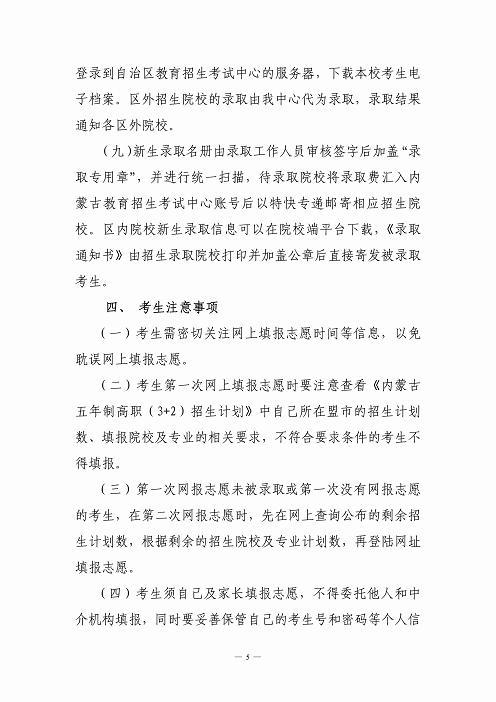 登录到自治区教育招生考试中心的服务器，下载本校考生电子档案。区外招生院校的录取由我中心代为录取，录取结果通知各区外院校。

（九）新生录取名册由录取工作人员审核签字后加盖“录取专用章”，并进行统一扫描，待录取院校将录取费汇入内蒙古教育招生考试中心账号后以特快专递邮寄相应招生院校。区内院校新生录取信息可以在院校端平台下载，《录取通知书》由招生录取院校打印并加盖公章后直接寄发被录取考生。

四、 考生注意事项

（一）考生需密切关注网上填报志愿时间等信息，以免耽误网上填报志愿。

（二）考生第一次网上填报志愿时要注意查看《内蒙古五年制高职（3+2）招生计划》中自己所在盟市的招生计划数、填报院校及专业的相关要求，不符合要求条件的考生不得填报。

（三）第一次网报志愿未被录取或第一次没有网报志愿的考生，在第二次网报志愿时，先在网上查询公布的剩余招生计划数，根据剩余的招生院校及专业计划数，再登陆网址填报志愿。

（四）考生须自己及家长填报志愿，不得委托他人和中介机构填报，同时要妥善保管自己的考生号和密码等个人信

— 5 —